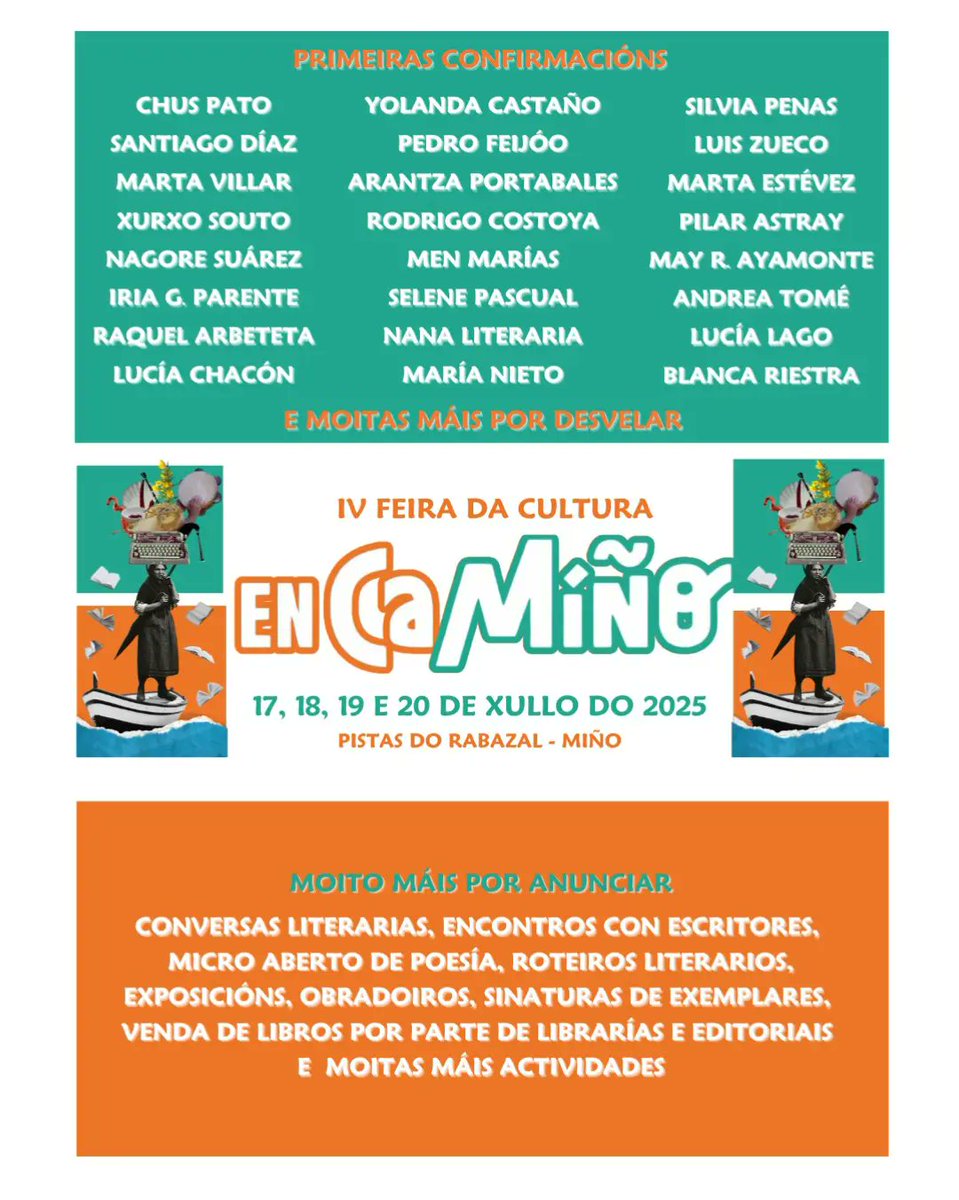 PRIMEIRAS CONFIRMACIÓNS

CHUS PATO
SANTIAGO DÍAZ
MARTA VILLAR
XURXO SOUTO
NAGORE SUÁREZ
IRIA G. PARENTE
RAQUEL ARBETETA
LUCÍA CHACÓN

YOLANDA CASTAÑO
PEDRO FEIJÓO
ARANTZA PORTABALES
RODRIGO COSTOYA
MEN MARÍAS
SELENE PASCUAL
NANA LITERARIA
MARÍA NIETO

SILVIA PENAS
LUIS ZUECO
MARTA ESTÉVEZ
PILAR ASTRAY
MAY R. AYAMONTE
ANDREA TOMÉ
LUCÍA LAGO
BLANCA RIESTRA

E MOITAS MÁIS POR DESVELAR

IV FEIRA DA CULTURA
EN CaMiño
17, 18, 19 E 20 DE XULLO DO 2025
PISTAS DO RABAZAL - MIÑO

MOITO MÁIS POR ANUNCIAR
CONVERSAS LITERARIAS, ENCONTROS CON ESCRITORES, MICRO ABERTO DE POESÍA, ROTEIROS LITERARIOS, EXPOSICIÓNS, OBRADOIROS, SINATURAS DE EXEMPLARES, VENDA DE LIBROS POR PARTE DE LIBRARÍAS E EDITORIAIS E MOITAS MÁIS ACTIVIDADES